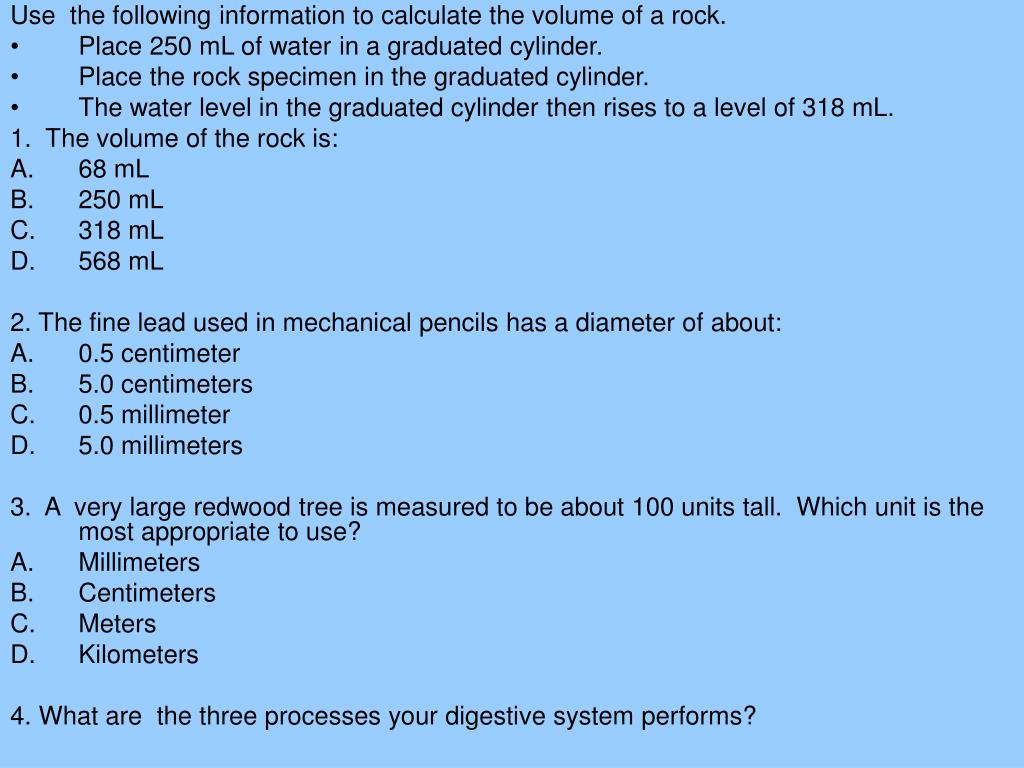 Use the following information to calculate the volume of a rock.
• Place 250 mL of water in a graduated cylinder.
• Place the rock specimen in the graduated cylinder.
• The water level in the graduated cylinder then rises to a level of 318 mL.
1. The volume of the rock is:
A. 68 mL
B. 250 mL
C. 318 mL
D. 568 mL

2. The fine lead used in mechanical pencils has a diameter of about:
A. 0.5 centimeter
B. 5.0 centimeters
C. 0.5 millimeter
D. 5.0 millimeters

3. A very large redwood tree is measured to be about 100 units tall. Which unit is the most appropriate to use?
A. Millimeters
B. Centimeters
C. Meters
D. Kilometers

4. What are the three processes your digestive system performs?